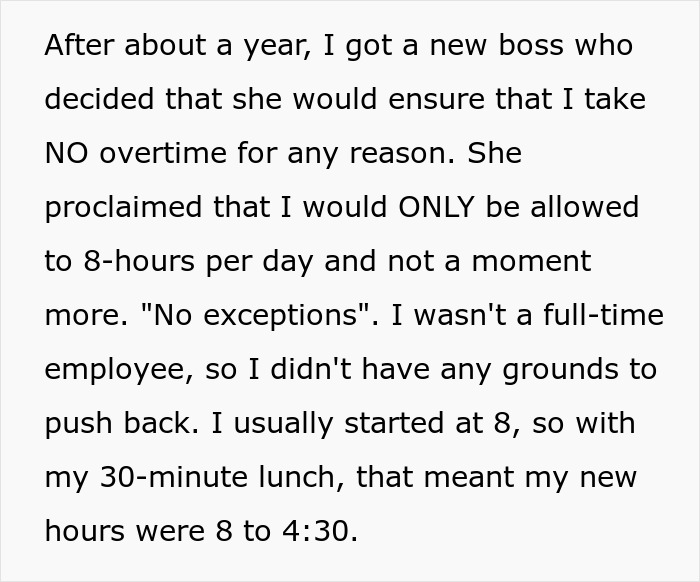 After about a year, I got a new boss who decided that she would ensure that I take NO overtime for any reason. She proclaimed that I would ONLY be allowed to 8-hours per day and not a moment more. "No exceptions". I wasn't a full-time employee, so I didn't have any grounds to push back. I usually started at 8, so with my 30-minute lunch, that meant my new hours were 8 to 4:30.